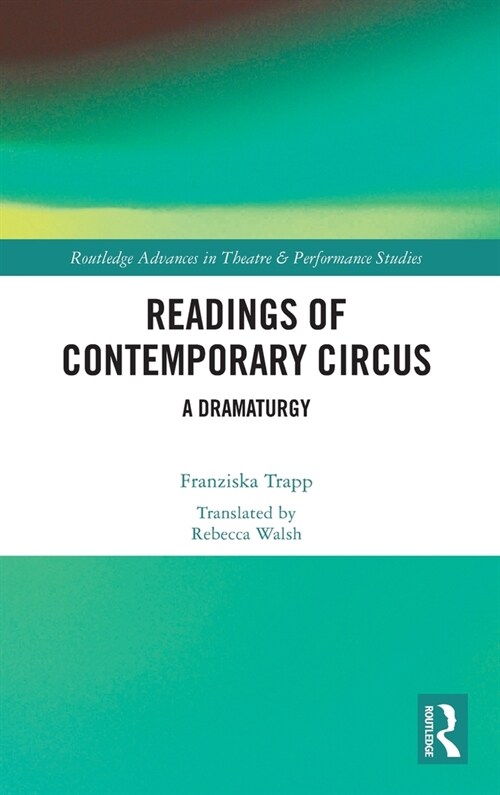 Routledge Advances in Theatre & Performance Studies

READINGS OF CONTEMPORARY CIRCUS

A DRAMATURGY

Franziska Trapp

Translated by Rebecca Walsh

ROUTLEDGE